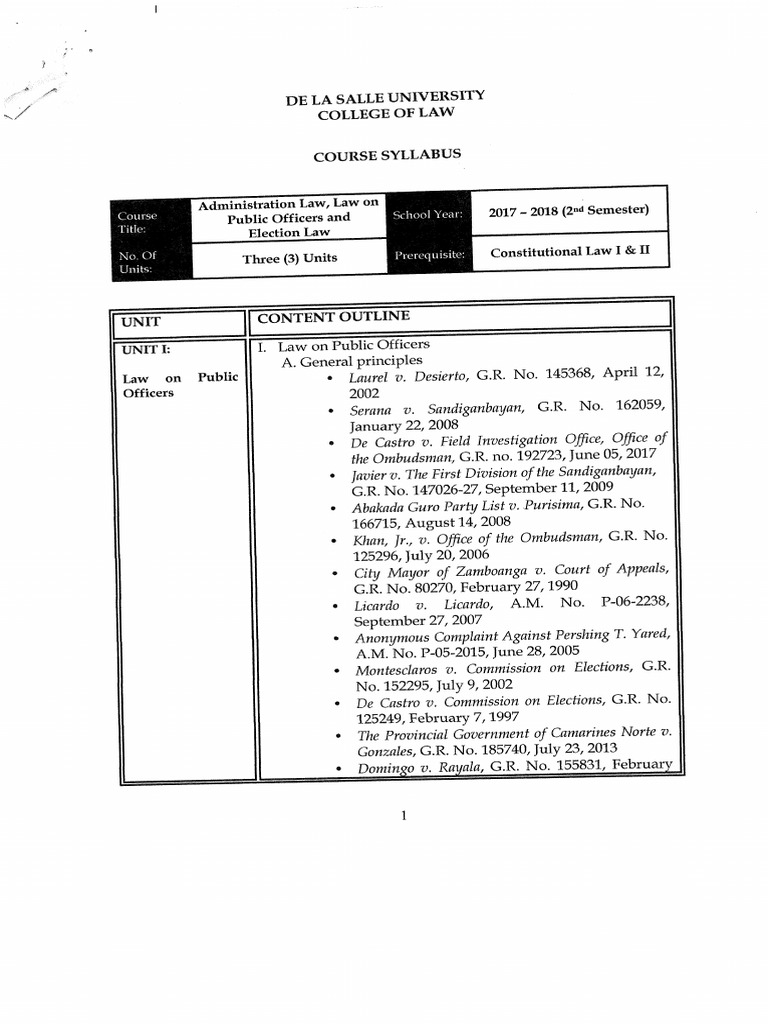 DE LA SALLE UNIVERSITY
COLLEGE OF LAW

COURSE SYLLABUS

| Course Title: | Administration Law, Law on Public Officers and Election Law | School Year: | 2017 – 2018 (2nd Semester) |
|---|---|---|---|
| No. Of Units: | Three (3) Units | Prerequisite: | Constitutional Law I & II |

| UNIT | CONTENT OUTLINE |
|---|---|
| UNIT I: Law on Public Officers | I. Law on Public Officers A. General principles • Laurel v. Desierto, G.R. No. 145368, April 12, 2002 • Serana v. Sandiganbayan, G.R. No. 162059, January 22, 2008 • De Castro v. Field Investigation Office, Office of the Ombudsman, G.R. no. 192723, June 05, 2017 • Javier v. The First Division of the Sandiganbayan, G.R. No. 147026-27, September 11, 2009 • Abakada Guro Party List v. Purisima, G.R. No. 166715, August 14, 2008 • Khan, Jr., v. Office of the Ombudsman, G.R. No. 125296, July 20, 2006 • City Mayor of Zamboanga v. Court of Appeals, G.R. No. 80270, February 27, 1990 • Licardo v. Licardo, A.M. No. P-06-2238, September 27, 2007 • Anonymous Complaint Against Pershing T. Yared, A.M. No. P-05-2015, June 28, 2005 • Montesclaros v. Commission on Elections, G.R. No. 152295, July 9, 2002 • De Castro v. Commission on Elections, G.R. No. 125249, February 7, 1997 • The Provincial Government of Camarines Norte v. Gonzales, G.R. No. 185740, July 23, 2013 • Domingo v. Rayala, G.R. No. 155831, February |

1